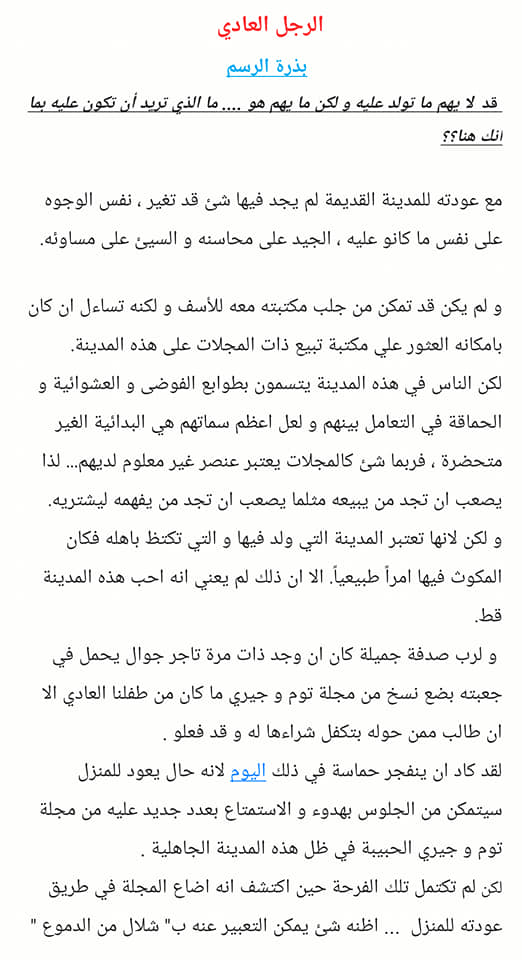 الرجل العادي

بذرة الرسم

قد لا يهم ما تولد عليه و لكن ما يهم هو .... ما الذي تريد أن تكون عليه بما انك هنا؟؟

مع عودته للمدينة القديمة لم يجد فيها شئ قد تغير ، نفس الوجوه على نفس ما كانو عليه ، الجيد على محاسنه و السيئ على مساوئه.

و لم يكن قد تمكن من جلب مكتبته معه للأسف و لكنه تساءل ان كان بامكانه العثور علي مكتبة تبيع ذات المجلات على هذه المدينة.
لكن الناس في هذه المدينة يتسمون بطوابع الفوضى و العشوائية و الحماقة في التعامل بينهم و لعل اعظم سماتهم هي البدائية الغير متحضرة ، فربما شئ كالمجلات يعتبر عنصر غير معلوم لديهم... لذا يصعب ان تجد من يبيعه مثلما يصعب ان تجد من يفهمه ليشتريه.
و لكن لانها تعتبر المدينة التي ولد فيها و التي تكتظ باهله فكان المكوث فيها امراً طبيعياً. الا ان ذلك لم يعني انه احب هذه المدينة قط.
و لرب صدفة جميلة كان ان وجد ذات مرة تاجر جوال يحمل في جعبته بضع نسخ من مجلة توم و جيري ما كان من طفلنا العادي الا ان طالب ممن حوله بتكفل شراءها له و قد فعلو .
لقد كاد ان ينفجر حماسة في ذلك اليوم لانه حال يعود للمنزل سيتمكن من الجلوس بهدوء و الاستمتاع بعدد جديد عليه من مجلة توم و جيري الحبيبة في ظل هذه المدينة الجاهلية .
لكن لم تكتمل تلك الفرحة حين اكتشف انه اضاع المجلة في طريق عودته للمنزل ... اظنه شئ يمكن التعبير عنه ب" شلال من الدموع "